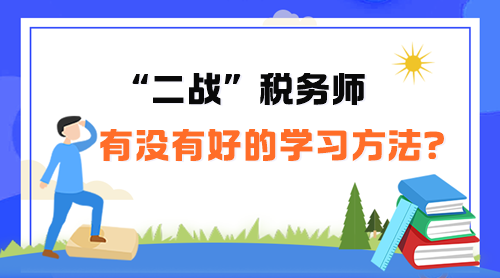 “二战”税务师

有没有好的学习方法?